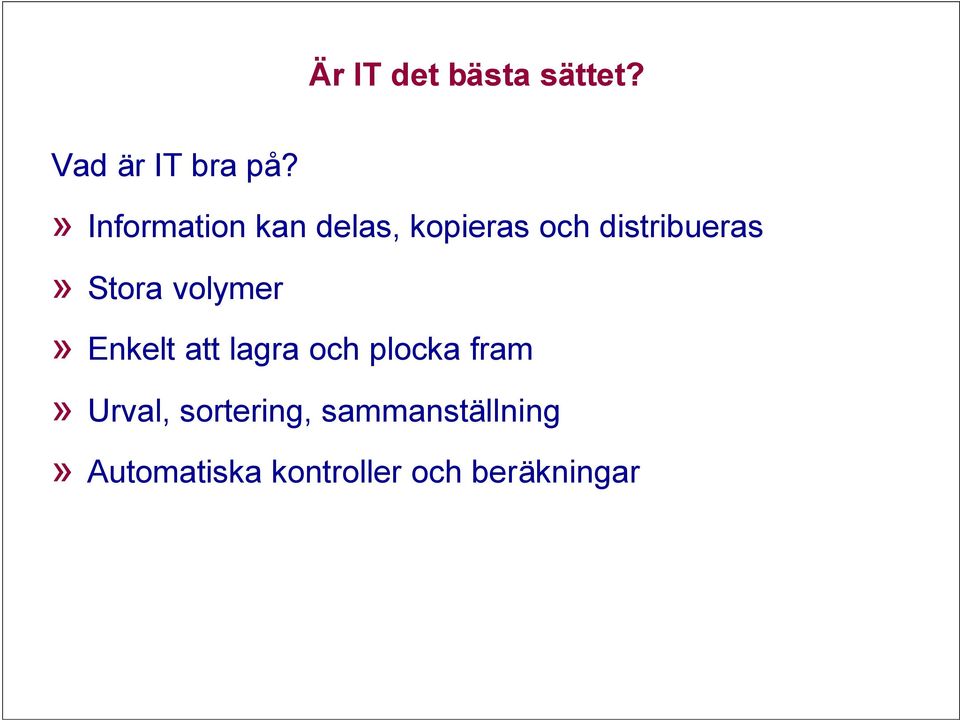 Är IT det bästa sättet?

Vad är IT bra på?

» Information kan delas, kopieras och distribueras

» Stora volymer

» Enkelt att lagra och plocka fram

» Urval, sortering, sammanställning

» Automatiska kontroller och beräkningar